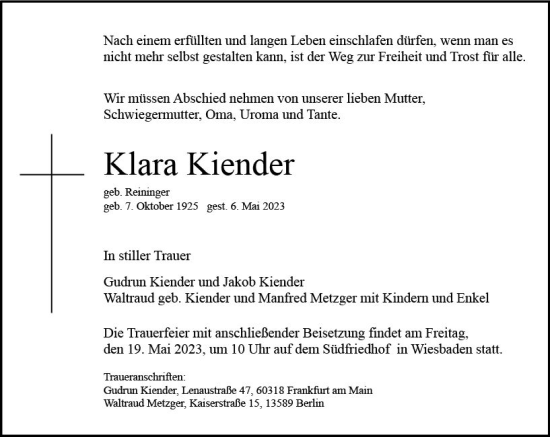 Nach einem erfüllten und langen Leben einschlafen dürfen, wenn man es nicht mehr selbst gestalten kann, ist der Weg zur Freiheit und Trost für alle.

Wir müssen Abschied nehmen von unserer lieben Mutter, Schwiegermutter, Oma, Uroma und Tante.

Klara Kiender

geb. Reininger
geb. 7. Oktober 1925 gest. 6. Mai 2023

In stiller Trauer

Gudrun Kiender und Jakob Kiender
Waltraud geb. Kiender und Manfred Metzger mit Kindern und Enkel

Die Trauerfeier mit anschließender Beisetzung findet am Freitag, den 19. Mai 2023, um 10 Uhr auf dem Südfriedhof in Wiesbaden statt.

Traueranschriften:
Gudrun Kiender, Lenaustraße 47, 60318 Frankfurt am Main
Waltraud Metzger, Kaiserstraße 15, 13589 Berlin